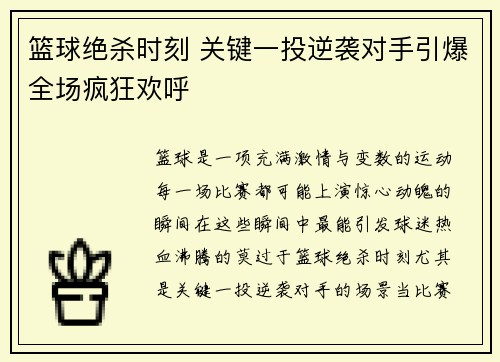 篮球绝杀时刻 关键一投逆袭对手引爆全场疯狂欢呼

篮球是一项充满激情与变数的运动每一场比赛都可能上演惊心动魄的瞬间在这些瞬间中最能引发球迷热血沸腾的莫过于篮球绝杀时刻尤其是关键一投逆袭对手的场景当比赛